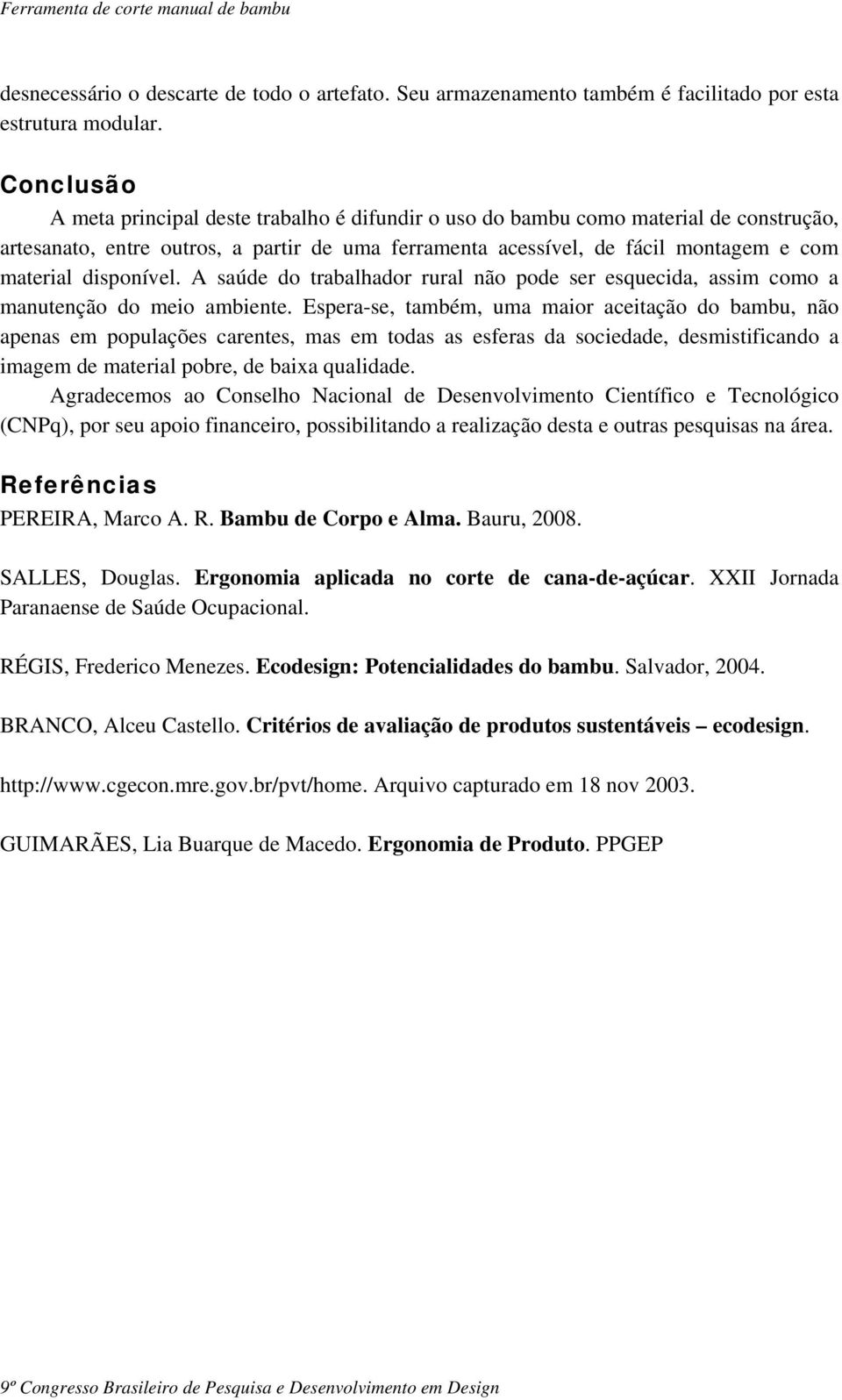 Ferramenta de corte manual de bambu

desnecessário o descarte de todo o artefato. Seu armazenamento também é facilitado por esta estrutura modular.

Conclusão

A meta principal deste trabalho é difundir o uso do bambu como material de construção, artesanato, entre outros, a partir de uma ferramenta acessível, de fácil montagem e com material disponível. A saúde do trabalhador rural não pode ser esquecida, assim como a manutenção do meio ambiente. Espera-se, também, uma maior aceitação do bambu, não apenas em populações carentes, mas em todas as esferas da sociedade, desmistificando a imagem de material pobre, de baixa qualidade.

Agradecemos ao Conselho Nacional de Desenvolvimento Científico e Tecnológico (CNPq), por seu apoio financeiro, possibilitando a realização desta e outras pesquisas na área.

Referências

PEREIRA, Marco A. R. Bambu de Corpo e Alma. Bauru, 2008.

SALLES, Douglas. Ergonomia aplicada no corte de cana-de-açúcar. XXII Jornada Paranaense de Saúde Ocupacional.

RÉGIS, Frederico Menezes. Ecodesign: Potencialidades do bambu. Salvador, 2004.

BRANCO, Alceu Castello. Critérios de avaliação de produtos sustentáveis – ecodesign.

http://www.cgecon.mre.gov.br/pvt/home. Arquivo capturado em 18 nov 2003.

GUIMARÃES, Lia Buarque de Macedo. Ergonomia de Produto. PPGEP

9º Congresso Brasileiro de Pesquisa e Desenvolvimento em Design